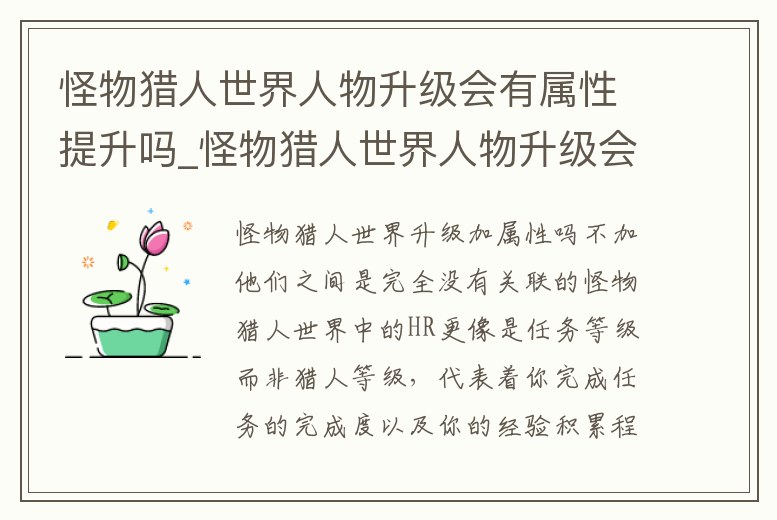 怪物猎人世界人物升级会有属性提升吗_怪物猎人世界人物升级会

怪物猎人世界升级加属性吗不加他们之间是完全没有关联的怪物猎人世界中的HR更像是任务等级而非猎人等级，代表着你完成任务的完成度以及你的经验积累程